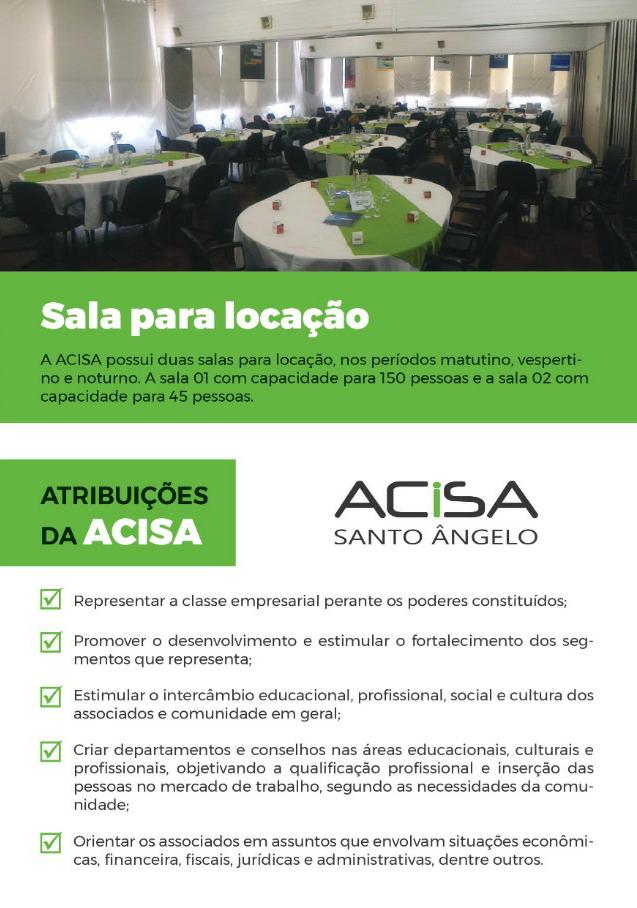 Sala para locação

A ACISA possui duas salas para locação, nos períodos matutino, vespertino e noturno. A sala 01 com capacidade para 150 pessoas e a sala 02 com capacidade para 45 pessoas.

ATRIBUIÇÕES DA ACISA

ACISA
SANTO ÂNGELO

Representar a classe empresarial perante os poderes constituídos;

Promover o desenvolvimento e estimular o fortalecimento dos segmentos que representa;

Estimular o intercâmbio educacional, profissional, social e cultura dos associados e comunidade em geral;

Criar departamentos e conselhos nas áreas educacionais, culturais e profissionais, objetivando a qualificação profissional e inserção das pessoas no mercado de trabalho, segundo as necessidades da comunidade;

Orientar os associados em assuntos que envolvam situações econômicas, financeira, fiscais, jurídicas e administrativas, dentre outros.